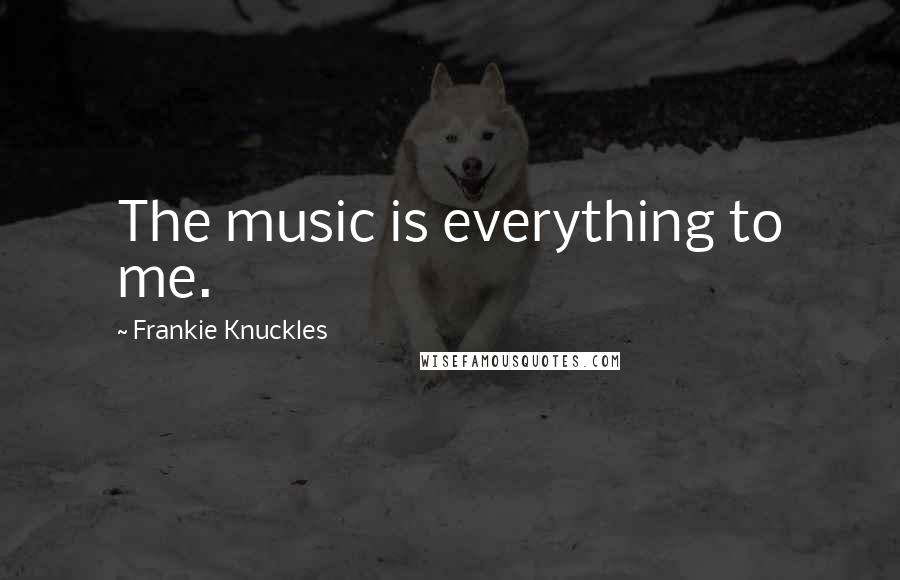 The music is everything to me.

~ Frankie Knuckles

WISEFAMOUSQUOTES.COM